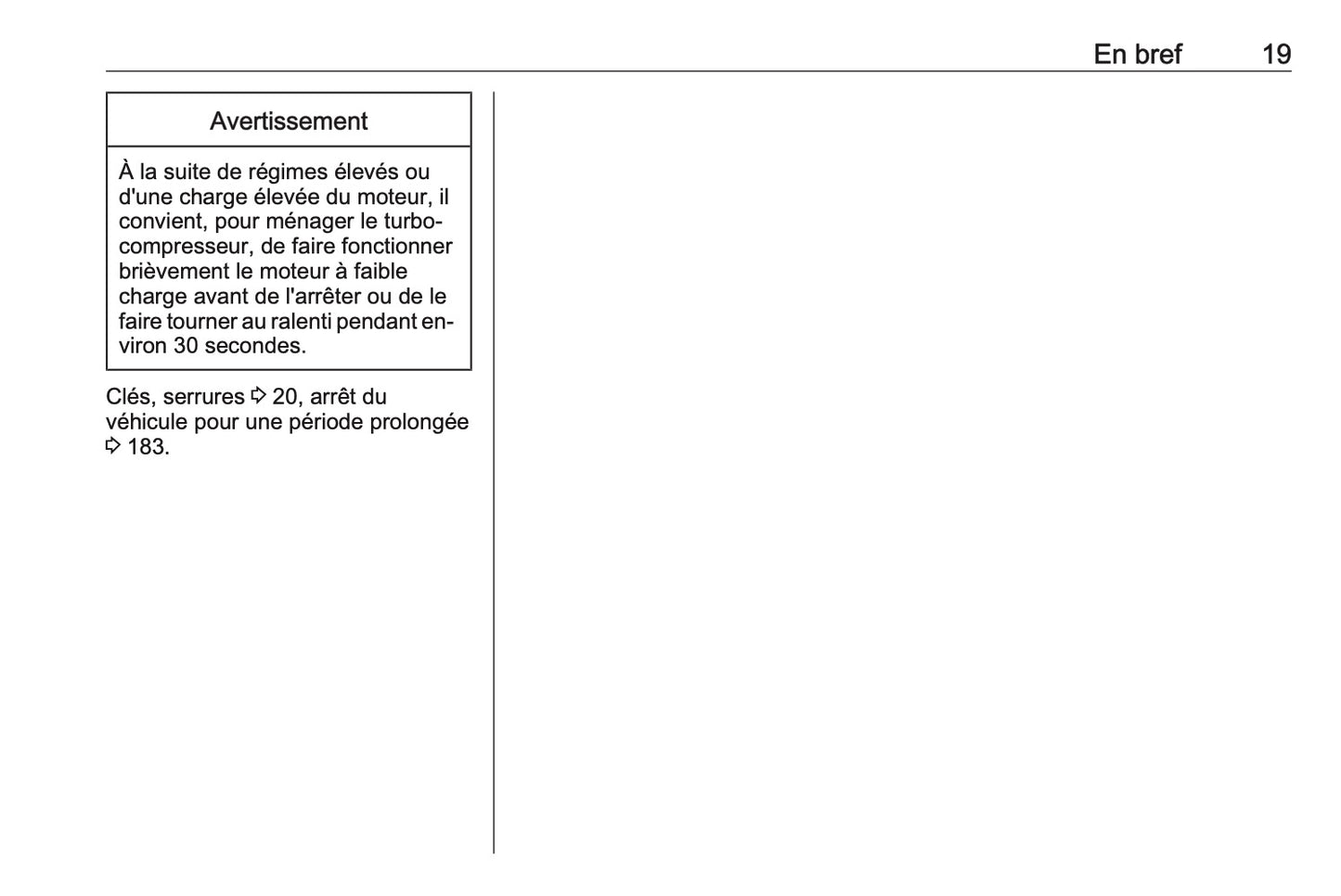 En bref 19

Avertissement

À la suite de régimes élevés ou d'une charge élevée du moteur, il convient, pour ménager le turbocompresseur, de faire fonctionner brièvement le moteur à faible charge avant de l'arrêter ou de le faire tourner au ralenti pendant environ 30 secondes.

Clés, serrures ⇨ 20, arrêt du véhicule pour une période prolongée ⇨ 183.